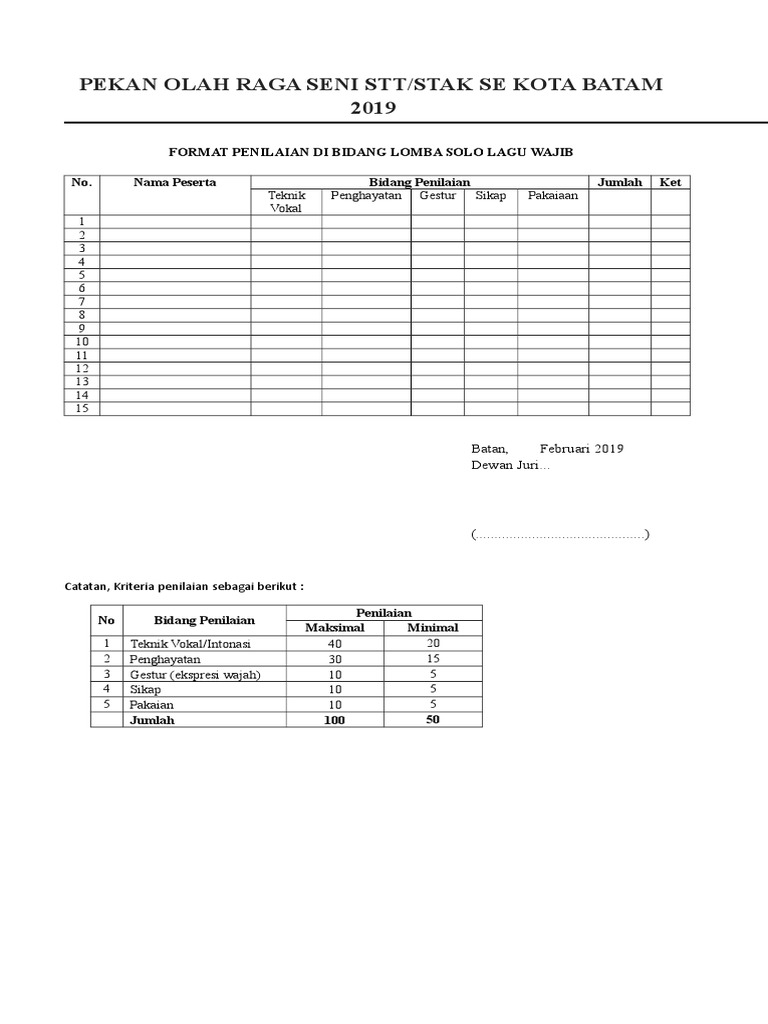 PEKAN OLAH RAGA SENI STT/STAK SE KOTA BATAM 2019

FORMAT PENILAIAN DI BIDANG LOMBA SOLO LAGU WAJIB

| No. | Nama Peserta | Bidang Penilaian | | | | | Jumlah | Ket |
|---|---|---|---|---|---|---|---|---|
| | | Teknik Vokal | Penghayatan | Gestur | Sikap | Pakaiaan | | |
| 1 | | | | | | | | |
| 2 | | | | | | | | |
| 3 | | | | | | | | |
| 4 | | | | | | | | |
| 5 | | | | | | | | |
| 6 | | | | | | | | |
| 7 | | | | | | | | |
| 8 | | | | | | | | |
| 9 | | | | | | | | |
| 10 | | | | | | | | |
| 11 | | | | | | | | |
| 12 | | | | | | | | |
| 13 | | | | | | | | |
| 14 | | | | | | | | |
| 15 | | | | | | | | |

Batan, Februari 2019
Dewan Juri…

(……………………………………)

Catatan, Kriteria penilaian sebagai berikut :

| No | Bidang Penilaian | Penilaian | |
|---|---|---|---|
| | | Maksimal | Minimal |
| 1 | Teknik Vokal/Intonasi | 40 | 20 |
| 2 | Penghayatan | 30 | 15 |
| 3 | Gestur (ekspresi wajah) | 10 | 5 |
| 4 | Sikap | 10 | 5 |
| 5 | Pakaian | 10 | 5 |
| | Jumlah | 100 | 50 |